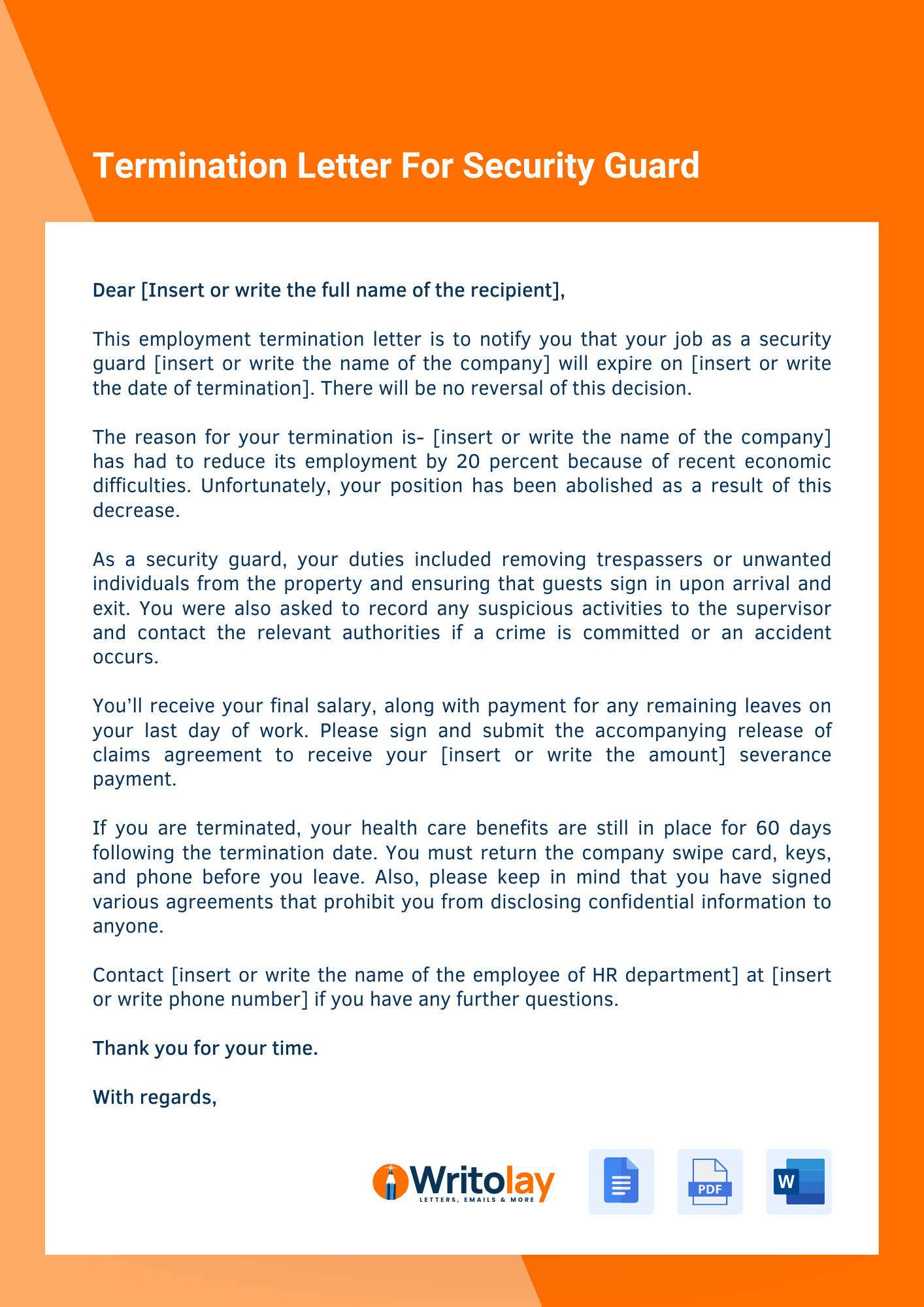 Termination Letter For Security Guard

Dear [Insert or write the full name of the recipient],

This employment termination letter is to notify you that your job as a security guard [insert or write the name of the company] will expire on [insert or write the date of termination]. There will be no reversal of this decision.

The reason for your termination is- [insert or write the name of the company] has had to reduce its employment by 20 percent because of recent economic difficulties. Unfortunately, your position has been abolished as a result of this decrease.

As a security guard, your duties included removing trespassers or unwanted individuals from the property and ensuring that guests sign in upon arrival and exit. You were also asked to record any suspicious activities to the supervisor and contact the relevant authorities if a crime is committed or an accident occurs.

You'll receive your final salary, along with payment for any remaining leaves on your last day of work. Please sign and submit the accompanying release of claims agreement to receive your [insert or write the amount] severance payment.

If you are terminated, your health care benefits are still in place for 60 days following the termination date. You must return the company swipe card, keys, and phone before you leave. Also, please keep in mind that you have signed various agreements that prohibit you from disclosing confidential information to anyone.

Contact [insert or write the name of the employee of HR department] at [insert or write phone number] if you have any further questions.

Thank you for your time.

With regards,

Writolay
LETTERS, EMAILS & MORE

PDF

W